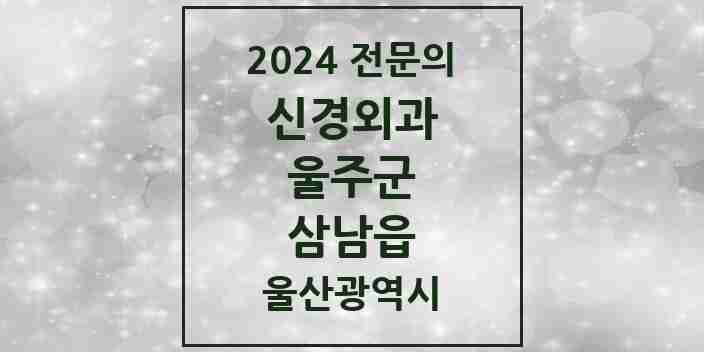 2024 전문의
신경외과
울주군
삼남읍
울산광역시